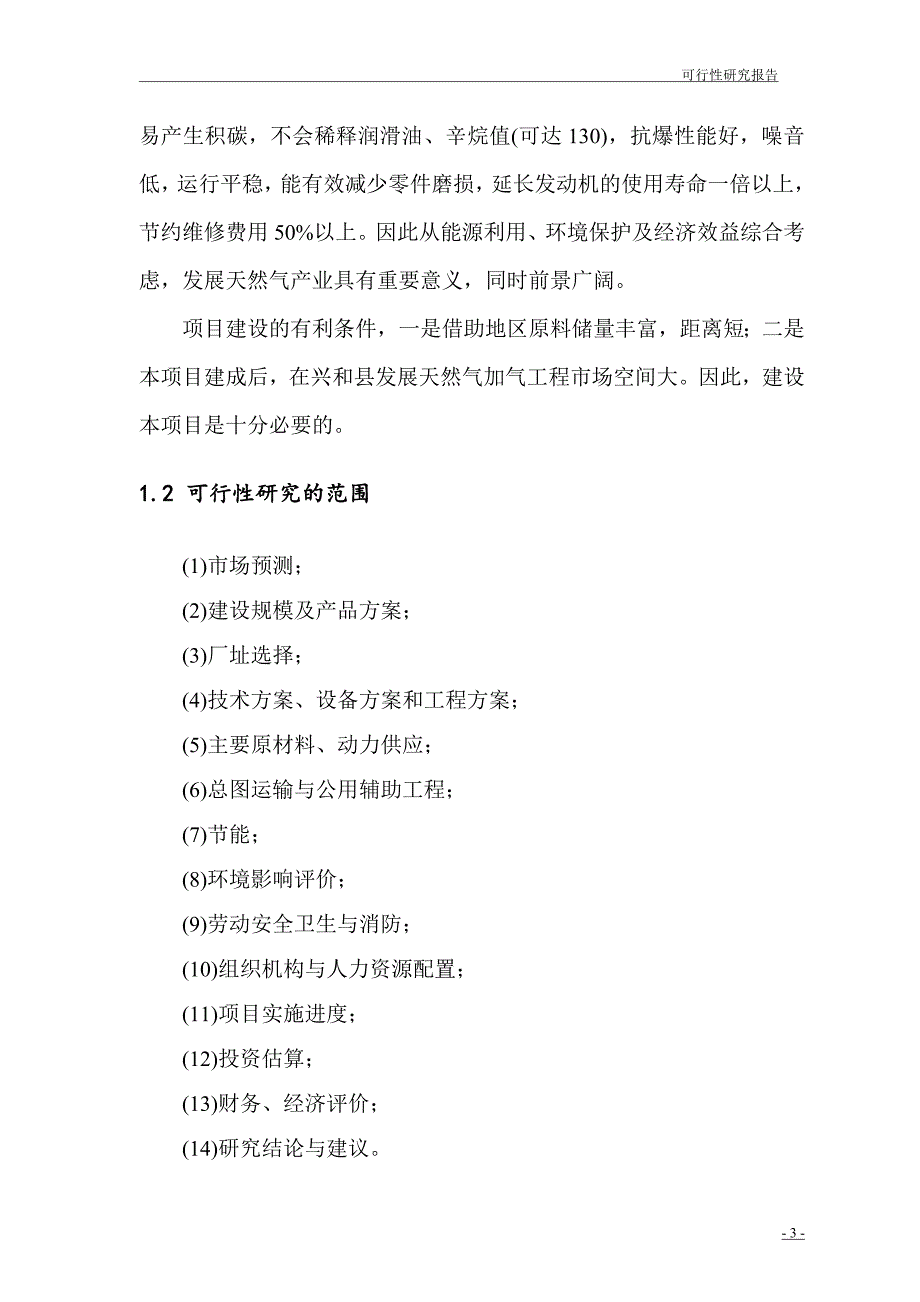 可行性研究报告

易产生积碳，不会稀释润滑油、辛烷值(可达 130)，抗爆性能好，噪音低，运行平稳，能有效减少零件磨损，延长发动机的使用寿命一倍以上，节约维修费用 50%以上。因此从能源利用、环境保护及经济效益综合考虑，发展天然气产业具有重要意义，同时前景广阔。

项目建设的有利条件，一是借助地区原料储量丰富，距离短；二是本项目建成后，在兴和县发展天然气加气工程市场空间大。因此，建设本项目是十分必要的。

1.2 可行性研究的范围

(1)市场预测；

(2)建设规模及产品方案；

(3)厂址选择；

(4)技术方案、设备方案和工程方案；

(5)主要原材料、动力供应；

(6)总图运输与公用辅助工程；

(7)节能；

(8)环境影响评价；

(9)劳动安全卫生与消防；

(10)组织机构与人力资源配置；

(11)项目实施进度；

(12)投资估算；

(13)财务、经济评价；

(14)研究结论与建议。

- 3 -